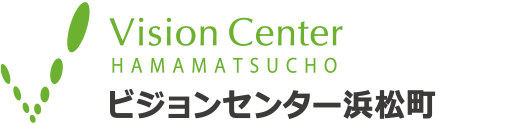 Vision Center
HAMAMATSUCHO
ビジョンセンター浜松町